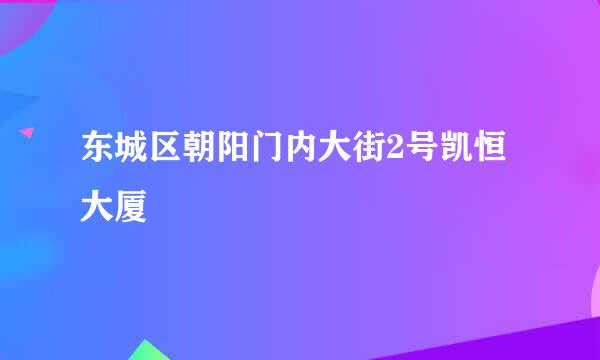 东城区朝阳门内大街2号凯恒大厦